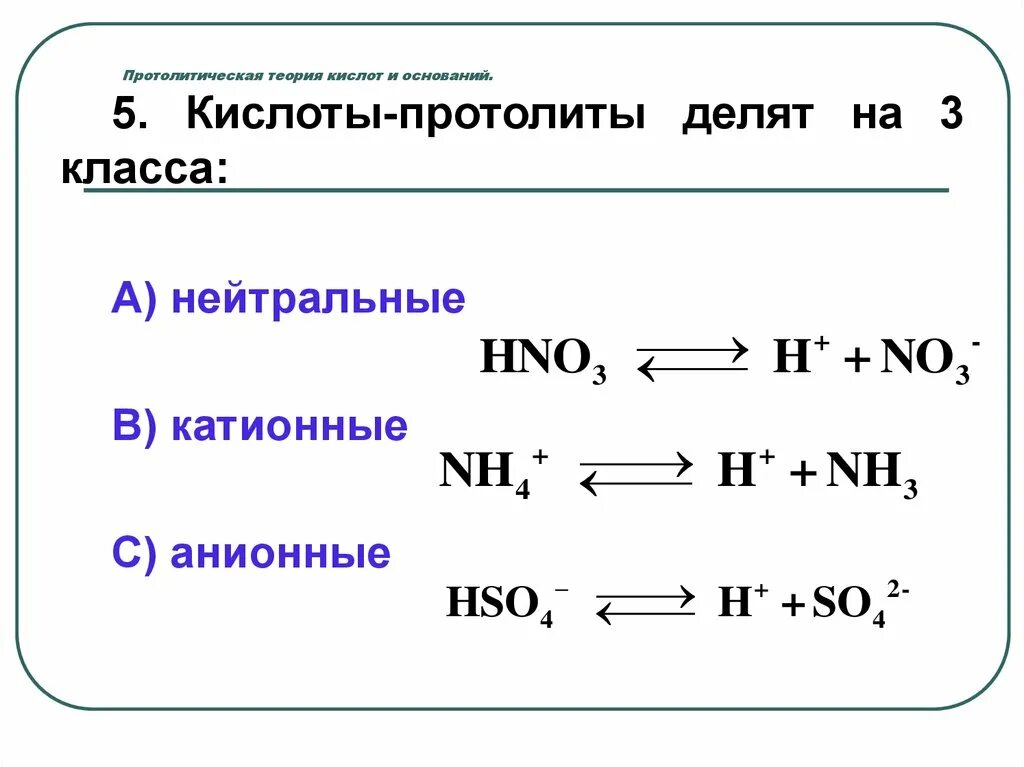 Протолитическая теория кислот и оснований.

5. Кислоты-протолиты делят на 3 класса:

А) нейтральные

$HNO_3 \rightleftarrows H^+ + NO_3^-$

В) катионные

$NH_4^+ \rightleftarrows H^+ + NH_3$

С) анионные

$HSO_4^- \rightleftarrows H^+ + SO_4^{2-}$